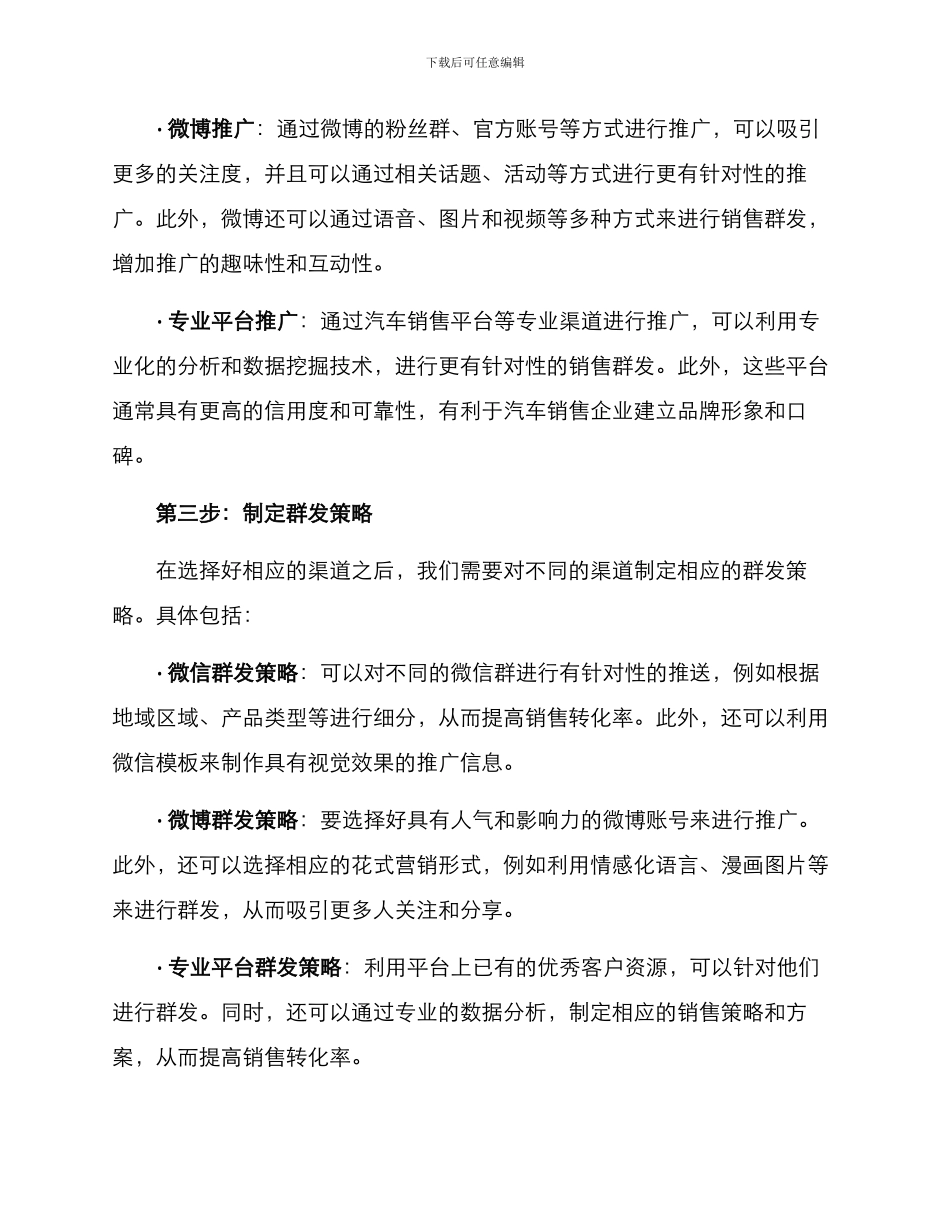 下载后可任意编辑

· 微博推广：通过微博的粉丝群、官方账号等方式进行推广，可以吸引更多的关注度，并且可以通过相关话题、活动等方式进行更有针对性的推广。此外，微博还可以通过语音、图片和视频等多种方式来进行销售群发，增加推广的趣味性和互动性。

· 专业平台推广：通过汽车销售平台等专业渠道进行推广，可以利用专业化的分析和数据挖掘技术，进行更有针对性的销售群发。此外，这些平台通常具有更高的信用度和可靠性，有利于汽车销售企业建立品牌形象和口碑。

第三步：制定群发策略

在选择好相应的渠道之后，我们需要对不同的渠道制定相应的群发策略。具体包括：

· 微信群发策略：可以对不同的微信群进行有针对性的推送，例如根据地域区域、产品类型等进行细分，从而提高销售转化率。此外，还可以利用微信模板来制作具有视觉效果的推广信息。

· 微博群发策略：要选择好具有人气和影响力的微博账号来进行推广。此外，还可以选择相应的花式营销形式，例如利用情感化语言、漫画图片等来进行群发，从而吸引更多人关注和分享。

· 专业平台群发策略：利用平台上已有的优秀客户资源，可以针对他们进行群发。同时，还可以通过专业的数据分析，制定相应的销售策略和方案，从而提高销售转化率。